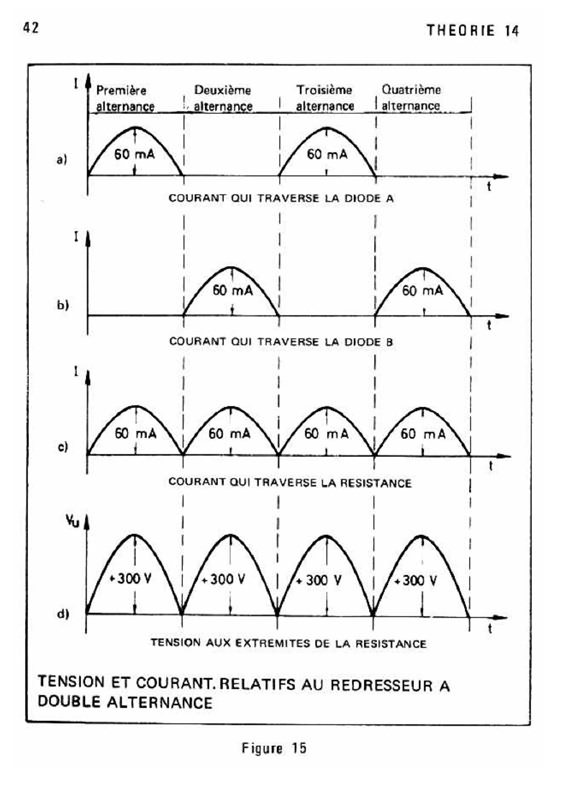 42

THEORIE 14

I

Première alternance

Deuxième alternance

Troisième alternance

Quatrième alternance

a)

60 mA

60 mA

t

COURANT QUI TRAVERSE LA DIODE A

I

b)

60 mA

60 mA

t

COURANT QUI TRAVERSE LA DIODE B

I

c)

60 mA

60 mA

60 mA

60 mA

t

COURANT QUI TRAVERSE LA RESISTANCE

$V_U$

d)

+300 V

+300 V

+300 V

+300 V

t

TENSION AUX EXTREMITES DE LA RESISTANCE

TENSION ET COURANT. RELATIFS AU REDRESSEUR A DOUBLE ALTERNANCE

Figure 15